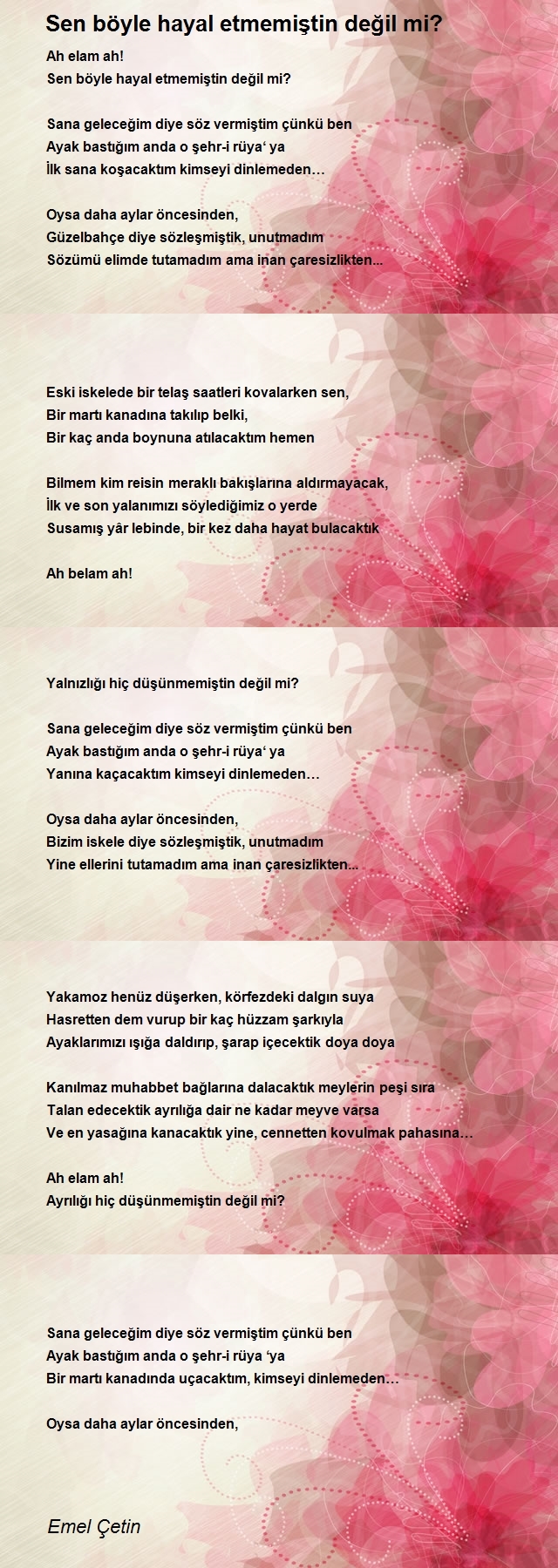 Sen böyle hayal etmemiştin değil mi?

Ah elam ah!
Sen böyle hayal etmemiştin değil mi?

Sana geleceğim diye söz vermiştim çünkü ben
Ayak bastığım anda o şehr-i rüya‘ ya
İlk sana koşacaktım kimseyi dinlemeden…

Oysa daha aylar öncesinden,
Güzelbahçe diye sözleşmiştik, unutmadım
Sözümü elimde tutamadım ama inan çaresizlikten...

Eski iskelede bir telaş saatleri kovalarken sen,
Bir martı kanadına takılıp belki,
Bir kaç anda boynuna atılacaktım hemen

Bilmem kim reisin meraklı bakışlarına aldırmayacak,
İlk ve son yalanımızı söylediğimiz o yerde
Susamış yâr lebinde, bir kez daha hayat bulacaktık

Ah belam ah!

Yalnızlığı hiç düşünmemiştin değil mi?

Sana geleceğim diye söz vermiştim çünkü ben
Ayak bastığım anda o şehr-i rüya‘ ya
Yanına kaçacaktım kimseyi dinlemeden…

Oysa daha aylar öncesinden,
Bizim iskele diye sözleşmiştik, unutmadım
Yine ellerini tutamadım ama inan çaresizlikten...

Yakamoz henüz düşerken, körfezdeki dalgın suya
Hasretten dem vurup bir kaç hüzzam şarkıyla
Ayaklarımızı ışığa daldırıp, şarap içecektik doya doya

Kanılmaz muhabbet bağlarına dalacaktık meylerin peşi sıra
Talan edecektik ayrılığa dair ne kadar meyve varsa
Ve en yasağına kanacaktık yine, cennetten kovulmak pahasına…

Ah elam ah!
Ayrılığı hiç düşünmemiştin değil mi?

Sana geleceğim diye söz vermiştim çünkü ben
Ayak bastığım anda o şehr-i rüya ‘ya
Bir martı kanadında uçacaktım, kimseyi dinlemeden…

Oysa daha aylar öncesinden,

Emel Çetin